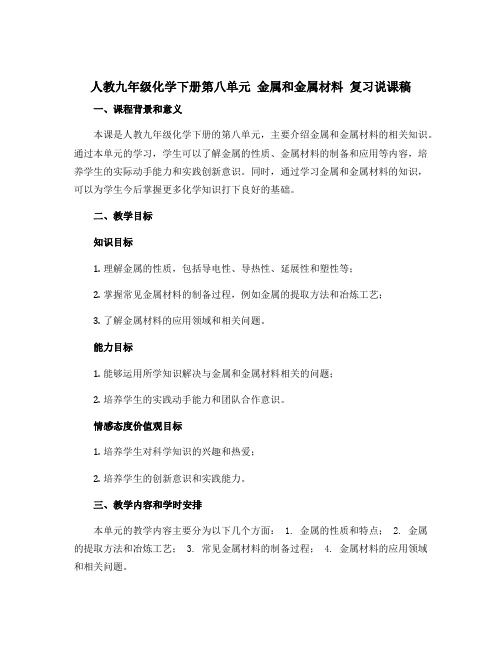 人教九年级化学下册第八单元 金属和金属材料 复习说课稿

一、课程背景和意义

本课是人教九年级化学下册的第八单元，主要介绍金属和金属材料的相关知识。通过本单元的学习，学生可以了解金属的性质、金属材料的制备和应用等内容，培养学生的实际动手能力和实践创新意识。同时，通过学习金属和金属材料的知识，可以为学生今后掌握更多化学知识打下良好的基础。

二、教学目标

知识目标

1. 理解金属的性质，包括导电性、导热性、延展性和塑性等；

2. 掌握常见金属材料的制备过程，例如金属的提取方法和冶炼工艺；

3. 了解金属材料的应用领域和相关问题。

能力目标

1. 能够运用所学知识解决与金属和金属材料相关的问题；

2. 培养学生的实践动手能力和团队合作意识。

情感态度价值观目标

1. 培养学生对科学知识的兴趣和热爱；

2. 培养学生的创新意识和实践能力。

三、教学内容和学时安排

本单元的教学内容主要分为以下几个方面： 1. 金属的性质和特点； 2. 金属的提取方法和冶炼工艺； 3. 常见金属材料的制备过程； 4. 金属材料的应用领域和相关问题。